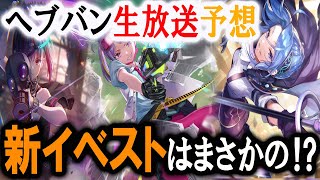 ヘブバン生放送予想

新イベストはまさかの!?